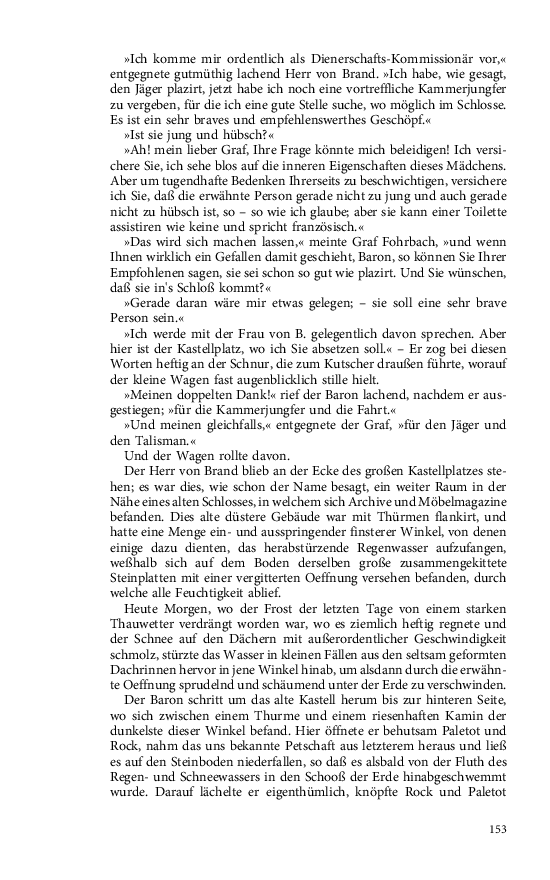 »Ich komme mir ordentlich als Dienerschafts-Kommissionär vor,« entgegnete gutmüthig lachend Herr von Brand. »Ich habe, wie gesagt, den Jäger plazirt, jetzt habe ich noch eine vortreffliche Kammerjungfer zu vergeben, für die ich eine gute Stelle suche, wo möglich im Schlosse. Es ist ein sehr braves und empfehlenswerthes Geschöpf.«

»Ist sie jung und hübsch?«

»Ah! mein lieber Graf, Ihre Frage könnte mich beleidigen! Ich versichere Sie, ich sehe blos auf die inneren Eigenschaften dieses Mädchens. Aber um tugendhafte Bedenken Ihrerseits zu beschwichtigen, versichere ich Sie, daß die erwähnte Person gerade nicht zu jung und auch gerade nicht zu hübsch ist, so – so wie ich glaube; aber sie kann einer Toilette assistiren wie keine und spricht französisch.«

»Das wird sich machen lassen,« meinte Graf Fohrbach, »und wenn Ihnen wirklich ein Gefallen damit geschieht, Baron, so können Sie Ihrer Empfohlenen sagen, sie sei schon so gut wie plazirt. Und Sie wünschen, daß sie in's Schloß kommt?«

»Gerade daran wäre mir etwas gelegen; – sie soll eine sehr brave Person sein.«

»Ich werde mit der Frau von B. gelegentlich davon sprechen. Aber hier ist der Kastellplatz, wo ich Sie absetzen soll.« – Er zog bei diesen Worten heftig an der Schnur, die zum Kutscher draußen führte, worauf der kleine Wagen fast augenblicklich stille hielt.

»Meinen doppelten Dank!« rief der Baron lachend, nachdem er ausgestiegen; »für die Kammerjungfer und die Fahrt.«

»Und meinen gleichfalls,« entgegnete der Graf, »für den Jäger und den Talisman.«

Und der Wagen rollte davon.

Der Herr von Brand blieb an der Ecke des großen Kastellplatzes stehen; es war dies, wie schon der Name besagt, ein weiter Raum in der Nähe eines alten Schlosses, in welchem sich Archive und Möbelmagazine befanden. Dies alte düstere Gebäude war mit Thürmen flankirt, und hatte eine Menge ein- und ausspringender finsterer Winkel, von denen einige dazu dienten, das herabstürzende Regenwasser aufzufangen, weßhalb sich auf dem Boden derselben große zusammengekittete Steinplatten mit einer vergitterten Oeffnung versehen befanden, durch welche alle Feuchtigkeit ablief.

Heute Morgen, wo der Frost der letzten Tage von einem starken Thauwetter verdrängt worden war, wo es ziemlich heftig regnete und der Schnee auf den Dächern mit außerordentlicher Geschwindigkeit schmolz, stürzte das Wasser in kleinen Fällen aus den seltsam geformten Dachrinnen hervor in jene Winkel hinab, um alsdann durch die erwähnte Oeffnung sprudelnd und schäumend unter der Erde zu verschwinden.

Der Baron schritt um das alte Kastell herum bis zur hinteren Seite, wo sich zwischen einem Thurme und einem riesenhaften Kamin der dunkelste dieser Winkel befand. Hier öffnete er behutsam Paletot und Rock, nahm das uns bekannte Petschaft aus letzterem heraus und ließ es auf den Steinboden niederfallen, so daß es alsbald von der Fluth des Regen- und Schneewassers in den Schooß der Erde hinabgeschwemmt wurde. Darauf lächelte er eigenthümlich, knöpfte Rock und Paletot

153